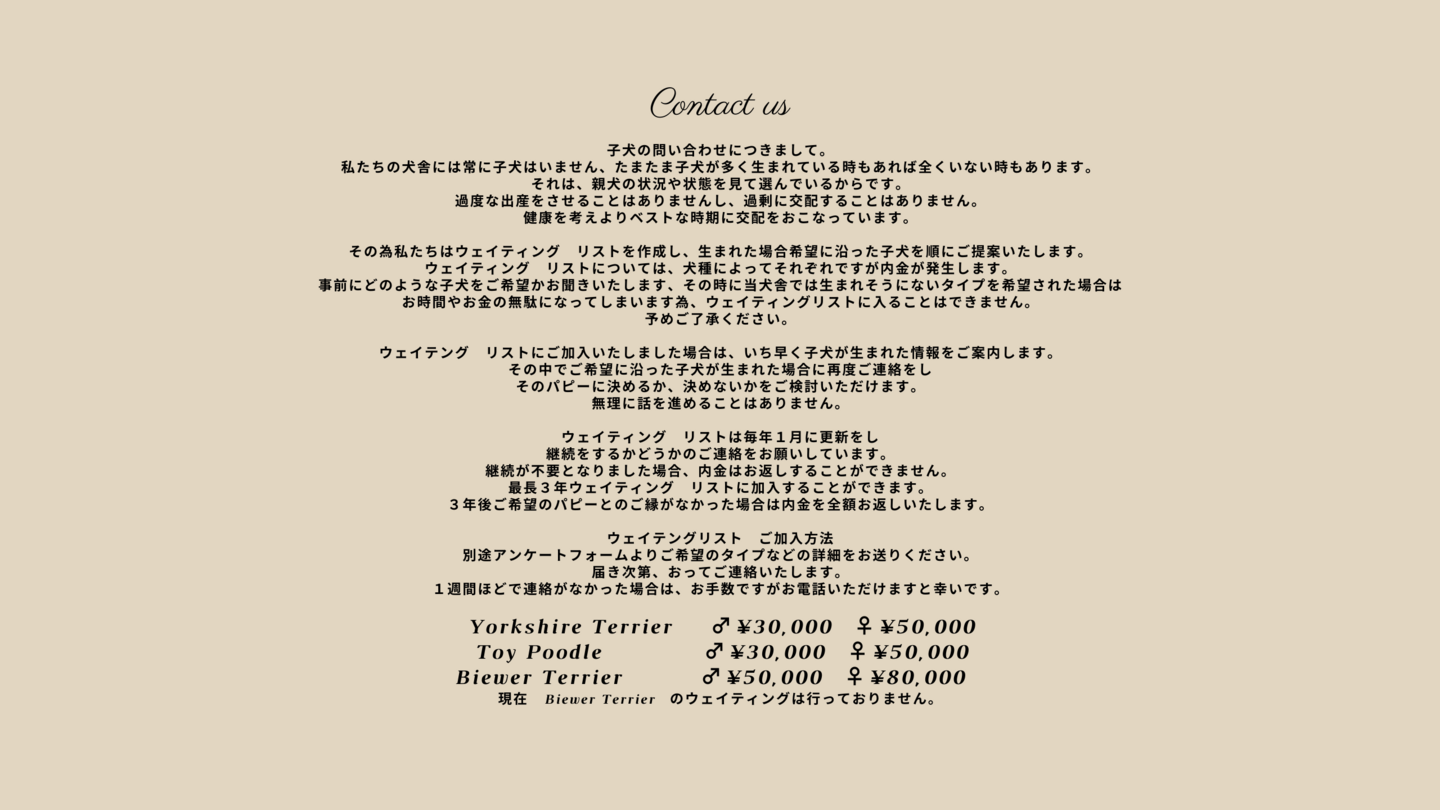 Contact us

子犬の問い合わせにつきまして。
私たちの犬舎には常に子犬はいません、たまたま子犬が多く生まれている時もあれば全くいない時もあります。
それは、親犬の状況や状態を見て選んでいるからです。
過度な出産をさせることはありませんし、過剰に交配することはありません。
健康を考えよりベストな時期に交配をおこなっています。

その為私たちはウェイティング　リストを作成し、生まれた場合希望に沿った子犬を順にご提案いたします。
ウェイティング　リストについては、犬種によってそれぞれですが内金が発生します。
事前にどのような子犬をご希望かお聞きいたします、その時に当犬舎では生まれそうにないタイプを希望された場合は
お時間やお金の無駄になってしまいます為、ウェイティングリストに入ることはできません。
予めご了承ください。

ウェイテング　リストにご加入いたしました場合は、いち早く子犬が生まれた情報をご案内します。
その中でご希望に沿った子犬が生まれた場合に再度ご連絡をし
そのパピーに決めるか、決めないかをご検討いただけます。
無理に話を進めることはありません。

ウェイティング　リストは毎年１月に更新をし
継続をするかどうかのご連絡をお願いしています。
継続が不要となりました場合、内金はお返しすることができません。
最長３年ウェイティング　リストに加入することができます。
３年後ご希望のパピーとのご縁がなかった場合は内金を全額お返しいたします。

ウェイテングリスト　ご加入方法
別途アンケートフォームよりご希望のタイプなどの詳細をお送りください。
届き次第、おってご連絡いたします。
１週間ほどで連絡がなかった場合は、お手数ですがお電話いただけますと幸いです。

Yorkshire Terrier ♂ ¥30,000 ♀ ¥50,000
Toy Poodle ♂ ¥30,000 ♀ ¥50,000
Biewer Terrier ♂ ¥50,000 ♀ ¥80,000
現在　Biewer Terrier　のウェイティングは行っておりません。